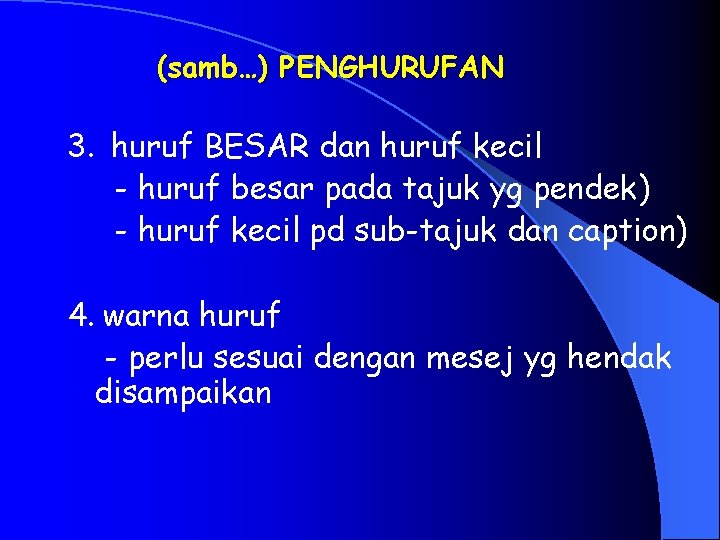 (samb…) PENGHURUFAN

3. huruf BESAR dan huruf kecil
- huruf besar pada tajuk yg pendek)
- huruf kecil pd sub-tajuk dan caption)

4. warna huruf
- perlu sesuai dengan mesej yg hendak disampaikan